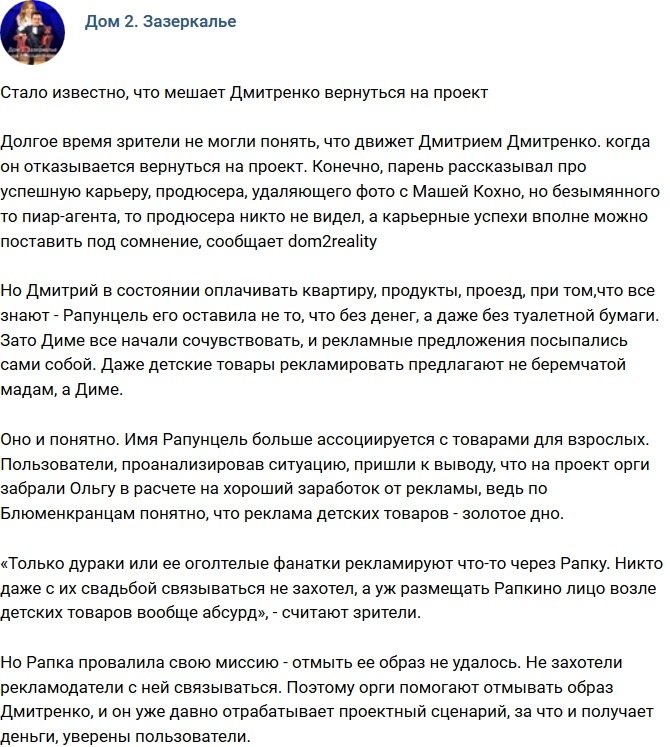 Дом 2. Зазеркалье

Стало известно, что мешает Дмитренко вернуться на проект

Долгое время зрители не могли понять, что движет Дмитрием Дмитренко. когда он отказывается вернуться на проект. Конечно, парень рассказывал про успешную карьеру, продюсера, удаляющего фото с Машей Кохно, но безымянного то пиар-агента, то продюсера никто не видел, а карьерные успехи вполне можно поставить под сомнение, сообщает dom2reality

Но Дмитрий в состоянии оплачивать квартиру, продукты, проезд, при том,что все знают - Рапунцель его оставила не то, что без денег, а даже без туалетной бумаги. Зато Диме все начали сочувствовать, и рекламные предложения посыпались сами собой. Даже детские товары рекламировать предлагают не беремчатой мадам, а Диме.

Оно и понятно. Имя Рапунцель больше ассоциируется с товарами для взрослых. Пользователи, проанализировав ситуацию, пришли к выводу, что на проект орги забрали Ольгу в расчете на хороший заработок от рекламы, ведь по Блюменкранцам понятно, что реклама детских товаров - золотое дно.

«Только дураки или ее оголтелые фанатки рекламируют что-то через Рапку. Никто даже с их свадьбой связываться не захотел, а уж размещать Рапкино лицо возле детских товаров вообще абсурд», - считают зрители.

Но Рапка провалила свою миссию - отмыть ее образ не удалось. Не захотели рекламодатели с ней связываться. Поэтому орги помогают отмывать образ Дмитренко, и он уже давно отрабатывает проектный сценарий, за что и получает деньги, уверены пользователи.